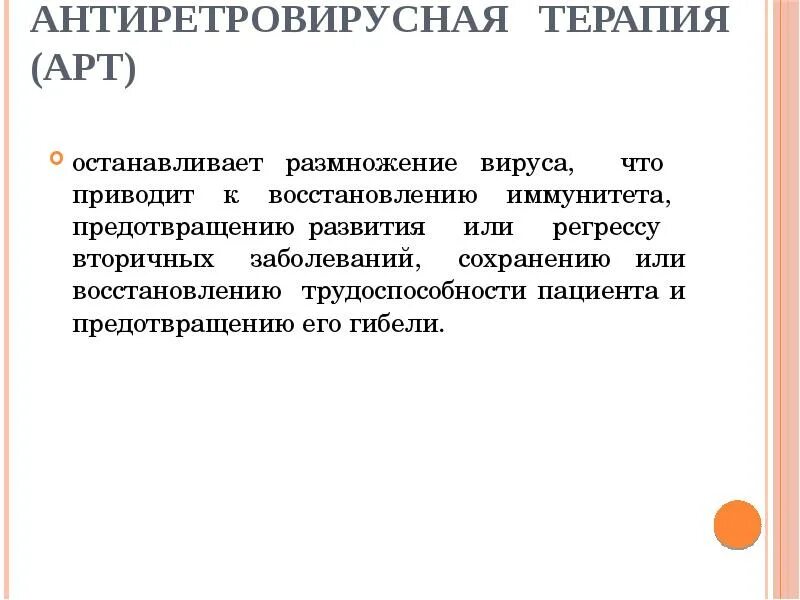 АНТИРЕТРОВИРУСНАЯ ТЕРАПИЯ (АРТ)

• останавливает размножение вируса, что приводит к восстановлению иммунитета, предотвращению развития или регрессу вторичных заболеваний, сохранению или восстановлению трудоспособности пациента и предотвращению его гибели.